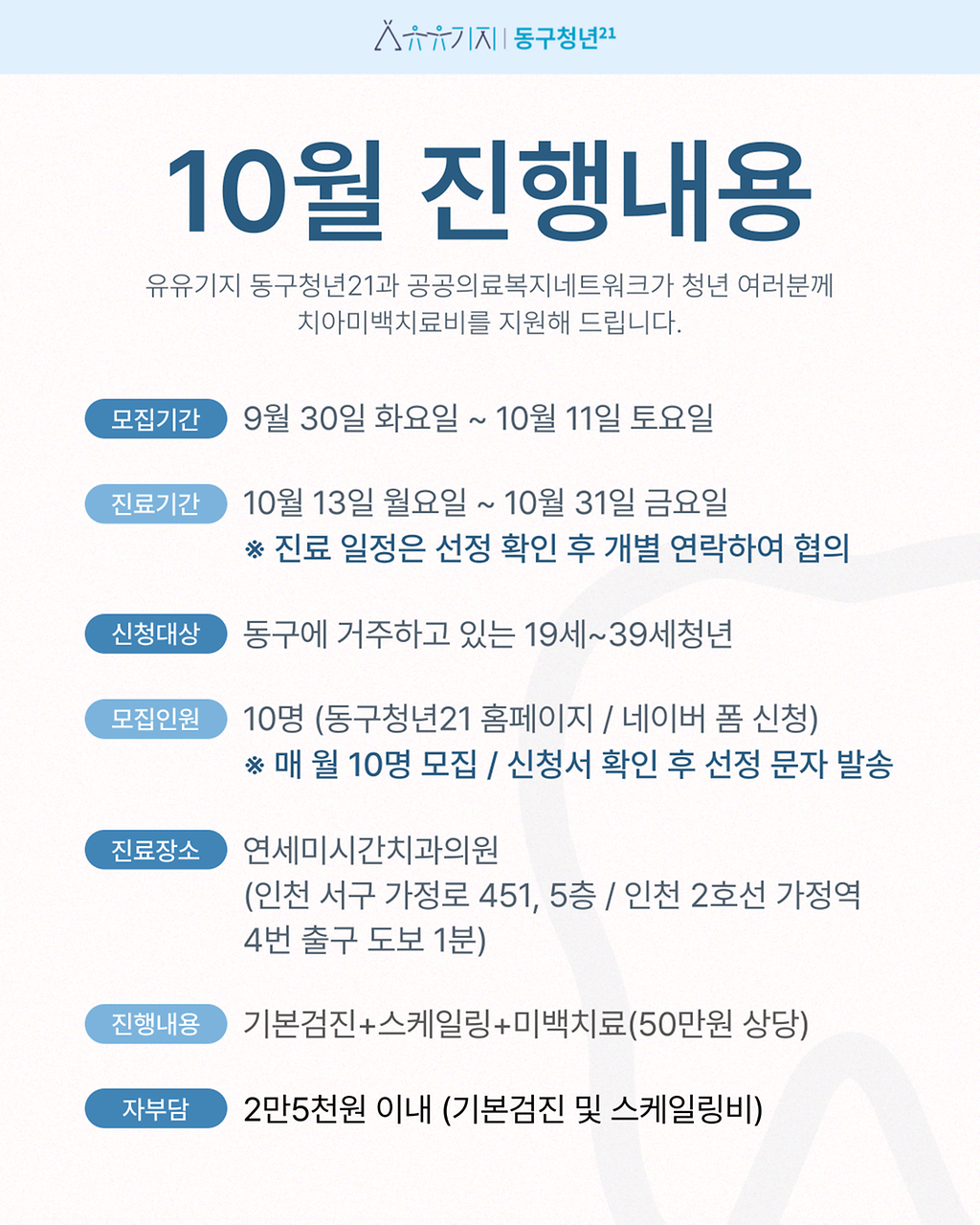 유유기지 | 동구청년21

10월 진행내용

유유기지 동구청년21과 공공의료복지네트워크가 청년 여러분께 치아미백치료비를 지원해 드립니다.

모집기간 9월 30일 화요일 ~ 10월 11일 토요일

진료기간 10월 13일 월요일 ~ 10월 31일 금요일
※ 진료 일정은 선정 확인 후 개별 연락하여 협의

신청대상 동구에 거주하고 있는 19세~39세청년

모집인원 10명 (동구청년21 홈페이지 / 네이버 폼 신청)
※ 매 월 10명 모집 / 신청서 확인 후 선정 문자 발송

진료장소 연세미시간치과의원
(인천 서구 가정로 451, 5층 / 인천 2호선 가정역 4번 출구 도보 1분)

진행내용 기본검진+스케일링+미백치료(50만원 상당)

자부담 2만5천원 이내 (기본검진 및 스케일링비)